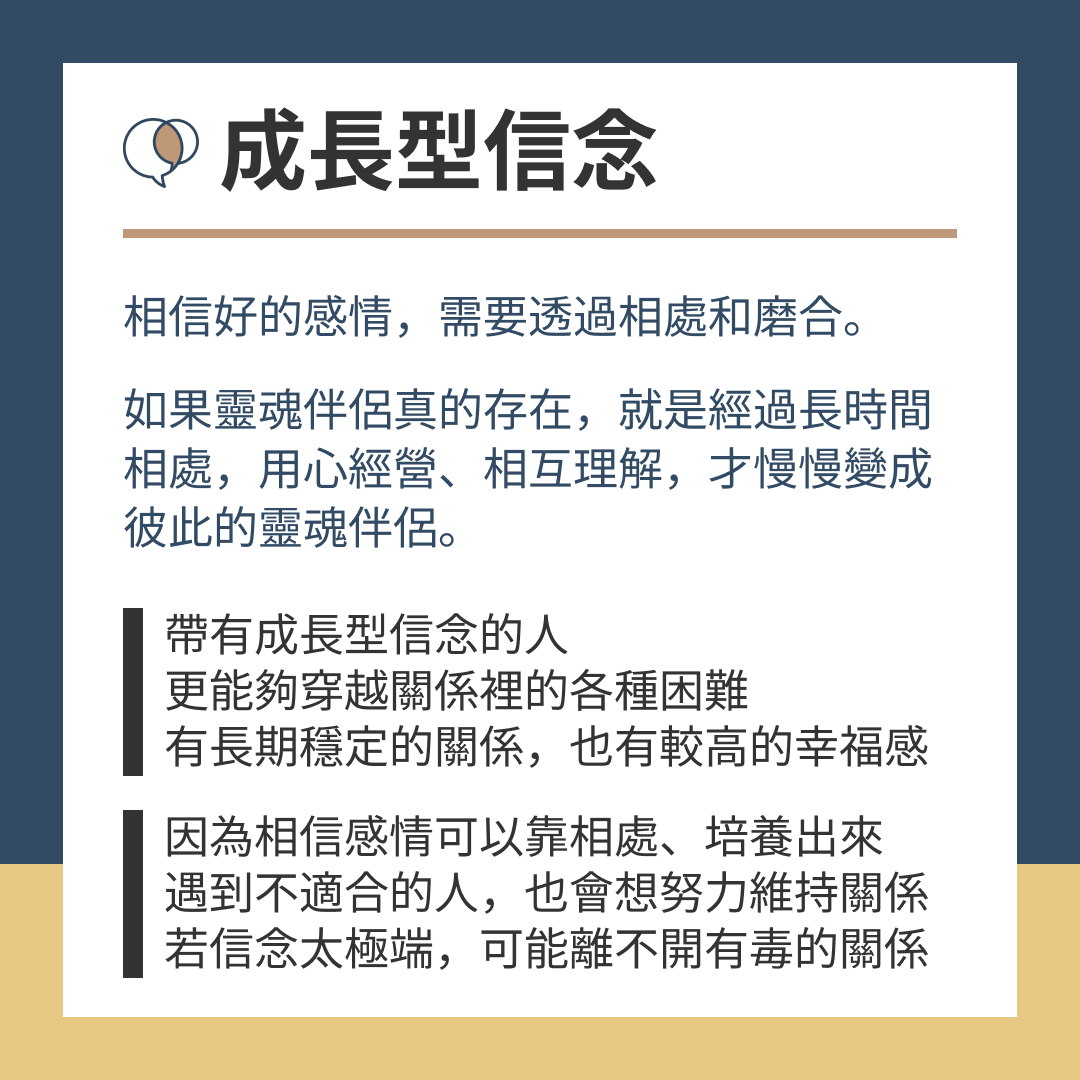 成長型信念

相信好的感情，需要透過相處和磨合。

如果靈魂伴侶真的存在，就是經過長時間相處，用心經營、相互理解，才慢慢變成彼此的靈魂伴侶。

帶有成長型信念的人
更能夠穿越關係裡的各種困難
有長期穩定的關係，也有較高的幸福感

因為相信感情可以靠相處、培養出來
遇到不適合的人，也會想努力維持關係
若信念太極端，可能離不開有毒的關係